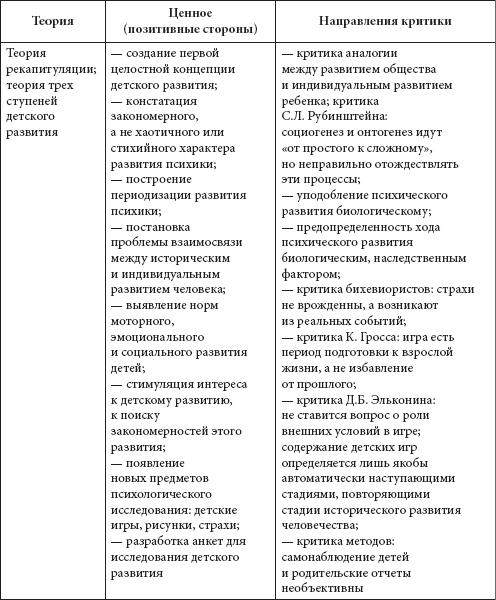 | Теория | Ценное (позитивные стороны) | Направления критики |
|---|---|---|
| Теория рекапитуляции; теория трех ступеней детского развития | — создание первой целостной концепции детского развития; — констатация закономерного, а не хаотичного или стихийного характера развития психики; — построение периодизации развития психики; — постановка проблемы взаимосвязи между историческим и индивидуальным развитием человека; — выявление норм моторного, эмоционального и социального развития детей; — стимуляция интереса к детскому развитию, к поиску закономерностей этого развития; — появление новых предметов психологического исследования: детские игры, рисунки, страхи; — разработка анкет для исследования детского развития | — критика аналогии между развитием общества и индивидуальным развитием ребенка; критика С.Л. Рубинштейна: социогенез и онтогенез идут «от простого к сложному», но неправильно отождествлять эти процессы; — уподобление психического развития биологическому; — предопределенность хода психического развития биологическим, наследственным фактором; — критика бихевиористов: страхи не врожденны, а возникают из реальных событий; — критика К. Гросса: игра есть период подготовки к взрослой жизни, а не избавление от прошлого; — критика Д.Б. Эльконина: не ставится вопрос о роли внешних условий в игре; содержание детских игр определяется лишь якобы автоматически наступающими стадиями, повторяющими стадии исторического развития человечества; — критика методов: самонаблюдение детей и родительские отчеты необъективны |